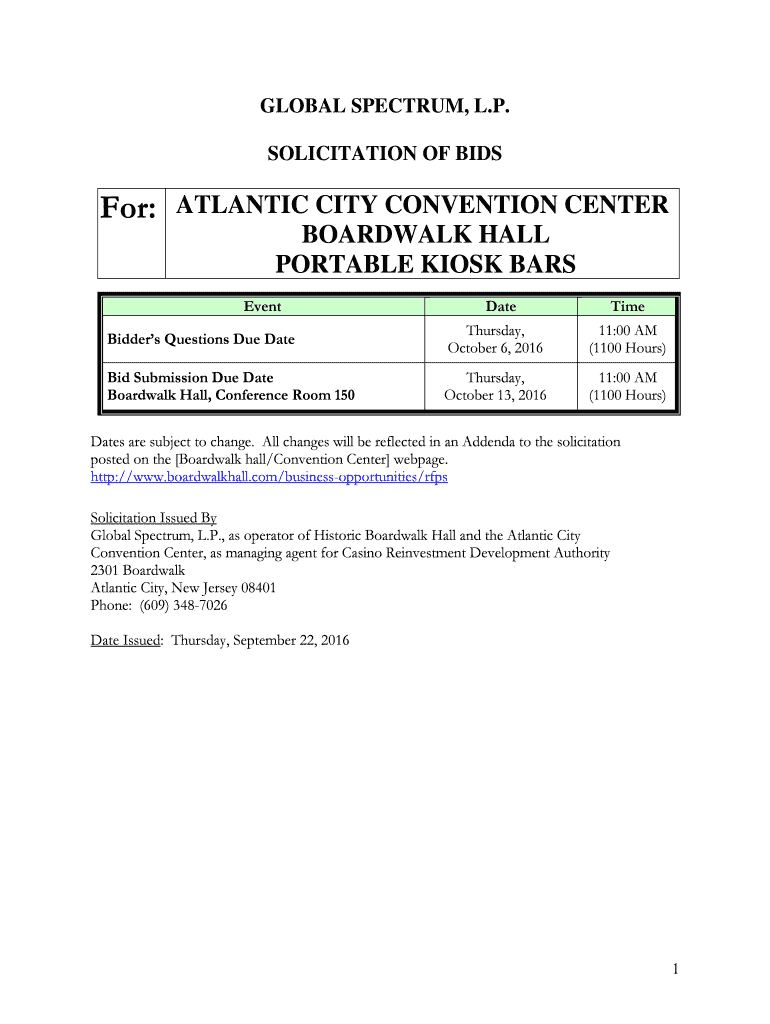 GLOBAL SPECTRUM, L.P.

SOLICITATION OF BIDS

| For: | ATLANTIC CITY CONVENTION CENTER BOARDWALK HALL PORTABLE KIOSK BARS |
|---|---|

| Event | Date | Time |
|---|---|---|
| Bidder's Questions Due Date | Thursday, October 6, 2016 | 11:00 AM (1100 Hours) |
| Bid Submission Due Date Boardwalk Hall, Conference Room 150 | Thursday, October 13, 2016 | 11:00 AM (1100 Hours) |

Dates are subject to change. All changes will be reflected in an Addenda to the solicitation posted on the [Boardwalk hall/Convention Center] webpage. http://www.boardwalkhall.com/business-opportunities/rfps

Solicitation Issued By
Global Spectrum, L.P., as operator of Historic Boardwalk Hall and the Atlantic City Convention Center, as managing agent for Casino Reinvestment Development Authority
2301 Boardwalk
Atlantic City, New Jersey 08401
Phone: (609) 348-7026

Date Issued: Thursday, September 22, 2016

1